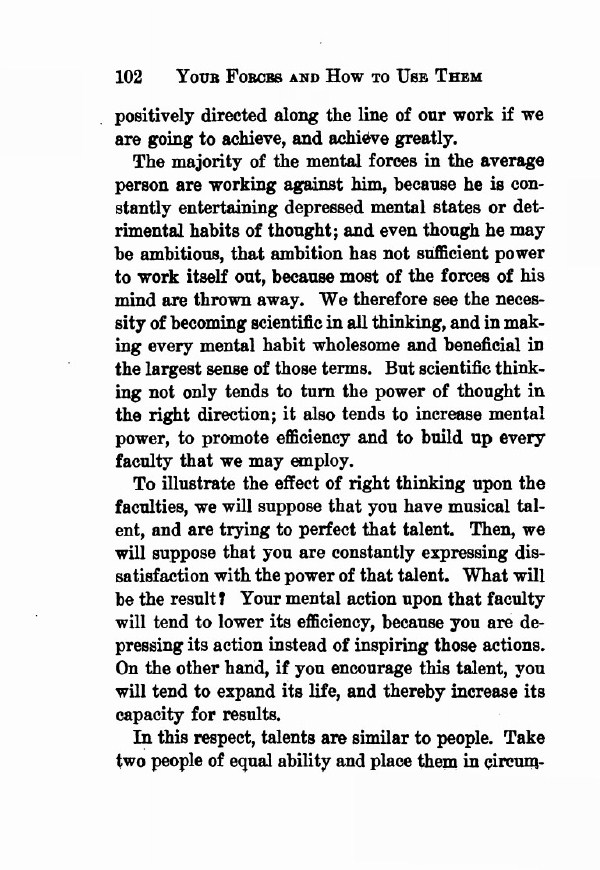 102 YOUR FORCES AND HOW TO USE THEM

positively directed along the line of our work if we are going to achieve, and achieve greatly.

The majority of the mental forces in the average person are working against him, because he is constantly entertaining depressed mental states or detrimental habits of thought; and even though he may be ambitious, that ambition has not sufficient power to work itself out, because most of the forces of his mind are thrown away. We therefore see the necessity of becoming scientific in all thinking, and in making every mental habit wholesome and beneficial in the largest sense of those terms. But scientific thinking not only tends to turn the power of thought in the right direction; it also tends to increase mental power, to promote efficiency and to build up every faculty that we may employ.

To illustrate the effect of right thinking upon the faculties, we will suppose that you have musical talent, and are trying to perfect that talent. Then, we will suppose that you are constantly expressing dissatisfaction with the power of that talent. What will be the result? Your mental action upon that faculty will tend to lower its efficiency, because you are depressing its action instead of inspiring those actions. On the other hand, if you encourage this talent, you will tend to expand its life, and thereby increase its capacity for results.

In this respect, talents are similar to people. Take two people of equal ability and place them in circum-